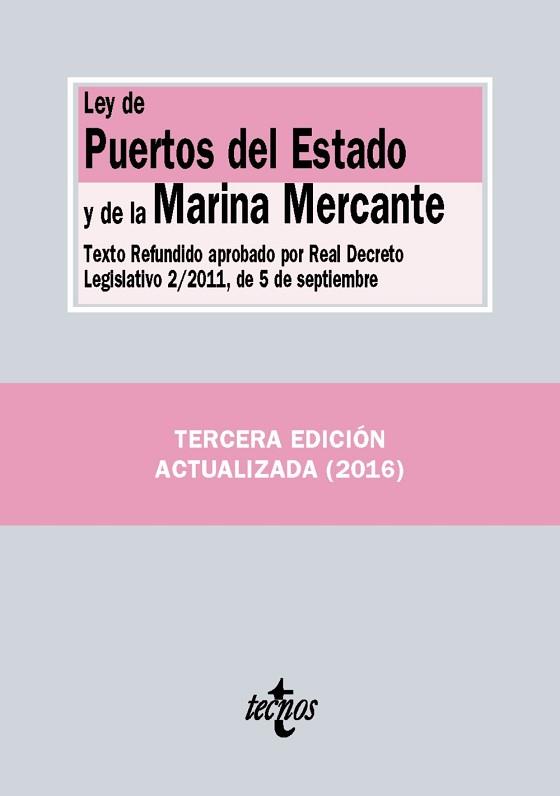 Ley de
Puertos del Estado
y de la Marina Mercante

Texto Refundido aprobado por Real Decreto Legislativo 2/2011, de 5 de septiembre

TERCERA EDICIÓN
ACTUALIZADA (2016)

tecnos